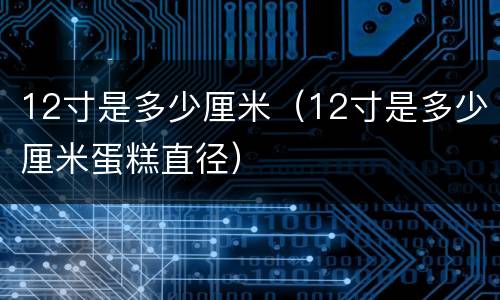 12寸是多少厘米（12寸是多少厘米蛋糕直径）